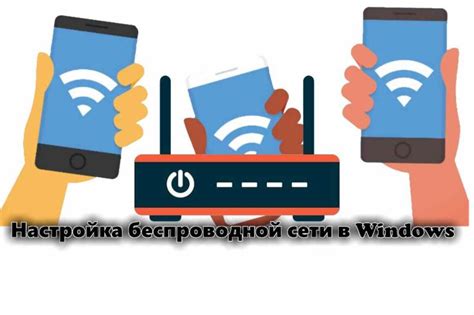 Настройка беспроводной сети в Windows